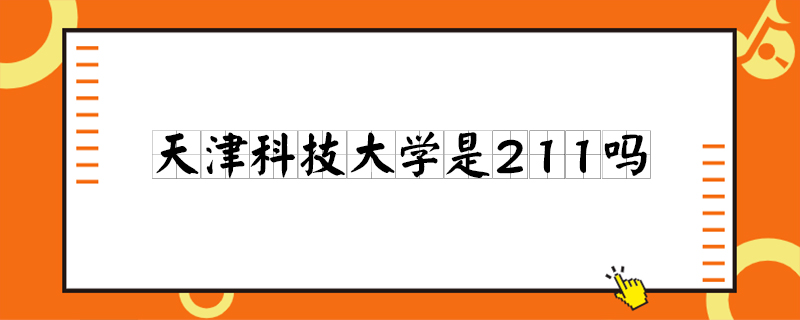 天津科技大学是211吗